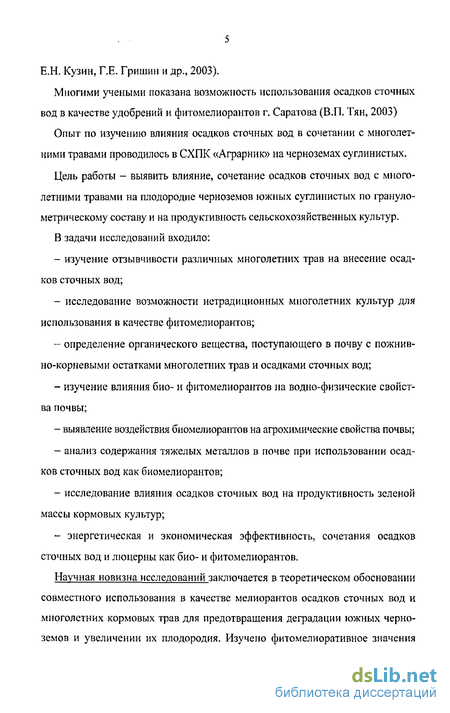 5

Е.Н. Кузин, Г.Е. Гришин и др., 2003).

Многими учеными показана возможность использования осадков сточных вод в качестве удобрений и фитомелиорантов г. Саратова (В.П. Тян, 2003)

Опыт по изучению влияния осадков сточных вод в сочетании с многолетними травами проводилось в СХПК «Аграрник» на черноземах суглинистых.

Цель работы – выявить влияние, сочетание осадков сточных вод с многолетними травами на плодородие черноземов южных суглинистых по гранулометрическому составу и на продуктивность сельскохозяйственных культур.

В задачи исследований входило:

– изучение отзывчивости различных многолетних трав на внесение осадков сточных вод;

– исследование возможности нетрадиционных многолетних культур для использования в качестве фитомелиорантов;

– определение органического вещества, поступающего в почву с пожнивно-корневыми остатками многолетних трав и осадками сточных вод;

– изучение влияния био- и фитомелиорантов на водно-физические свойства почвы;

– выявление воздействия биомелиорантов на агрохимические свойства почвы;

– анализ содержания тяжелых металлов в почве при использовании осадков сточных вод как биомелиорантов;

– исследование влияния осадков сточных вод на продуктивность зеленой массы кормовых культур;

– энергетическая и экономическая эффективность, сочетания осадков сточных вод и люцерны как био- и фитомелиорантов.

Научная новизна исследований заключается в теоретическом обосновании совместного использования в качестве мелиорантов осадков сточных вод и многолетних кормовых трав для предотвращения деградации южных черноземов и увеличении их плодородия. Изучено фитомелиоративное значения

dsLib.net
библиотека диссертаций